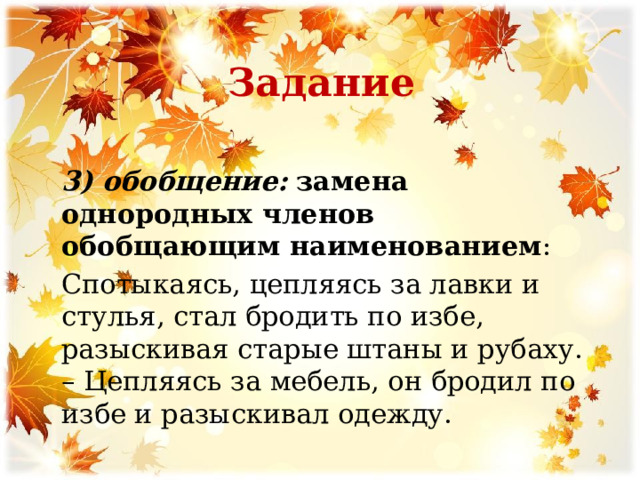 Задание

3) обобщение: замена однородных членов обобщающим наименованием:

Спотыкаясь, цепляясь за лавки и стулья, стал бродить по избе, разыскивая старые штаны и рубаху. – Цепляясь за мебель, он бродил по избе и разыскивал одежду.